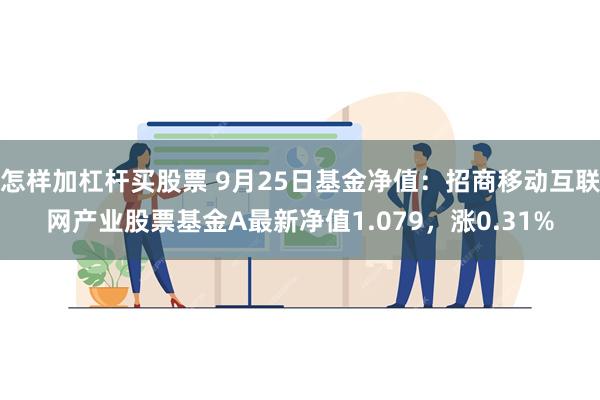 怎样加杠杆买股票 9月25日基金净值：招商移动互联网产业股票基金A最新净值1.079，涨0.31%